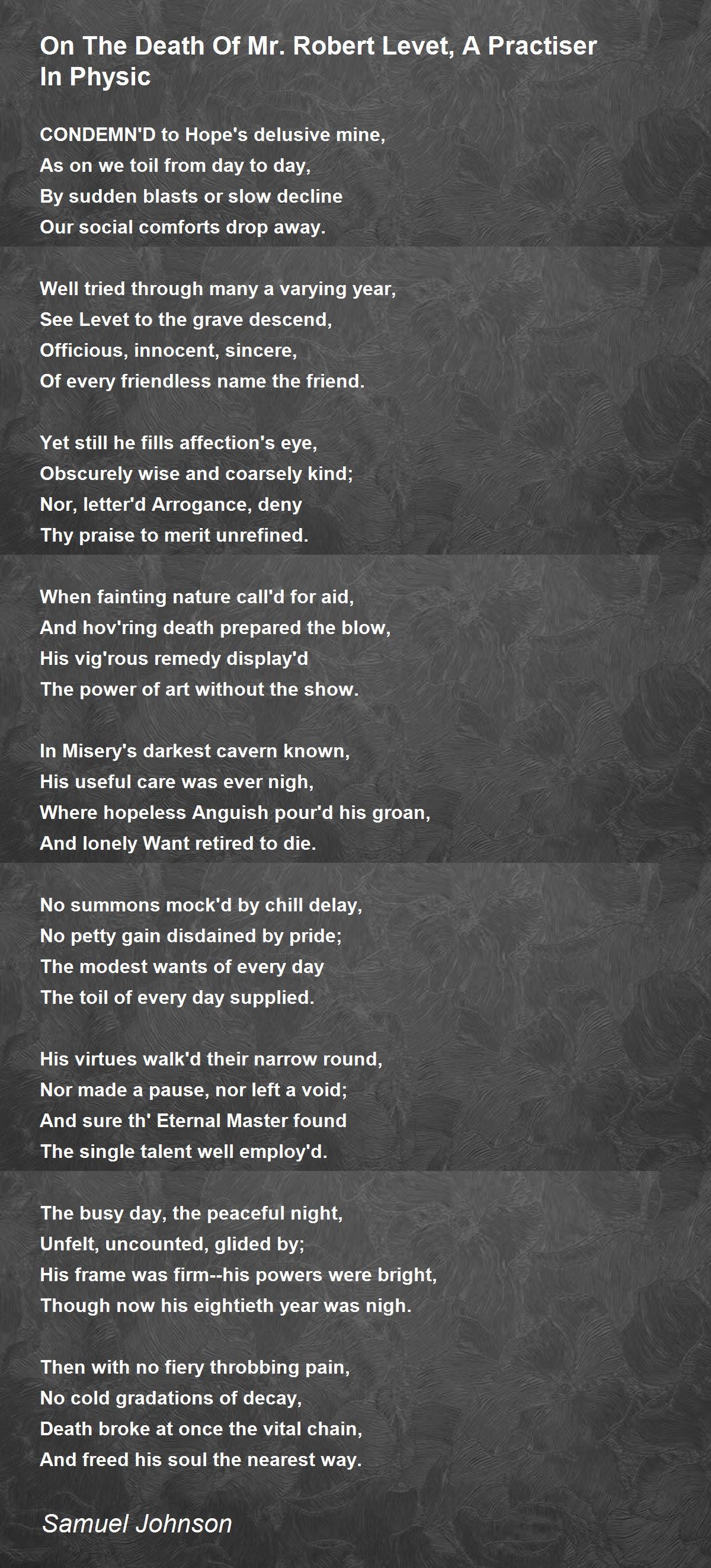 On The Death Of Mr. Robert Levet, A Practiser In Physic

CONDEMN'D to Hope's delusive mine,
As on we toil from day to day,
By sudden blasts or slow decline
Our social comforts drop away.

Well tried through many a varying year,
See Levet to the grave descend,
Officious, innocent, sincere,
Of every friendless name the friend.

Yet still he fills affection's eye,
Obscurely wise and coarsely kind;
Nor, letter'd Arrogance, deny
Thy praise to merit unrefined.

When fainting nature call'd for aid,
And hov'ring death prepared the blow,
His vig'rous remedy display'd
The power of art without the show.

In Misery's darkest cavern known,
His useful care was ever nigh,
Where hopeless Anguish pour'd his groan,
And lonely Want retired to die.

No summons mock'd by chill delay,
No petty gain disdained by pride;
The modest wants of every day
The toil of every day supplied.

His virtues walk'd their narrow round,
Nor made a pause, nor left a void;
And sure th' Eternal Master found
The single talent well employ'd.

The busy day, the peaceful night,
Unfelt, uncounted, glided by;
His frame was firm--his powers were bright,
Though now his eightieth year was nigh.

Then with no fiery throbbing pain,
No cold gradations of decay,
Death broke at once the vital chain,
And freed his soul the nearest way.

Samuel Johnson